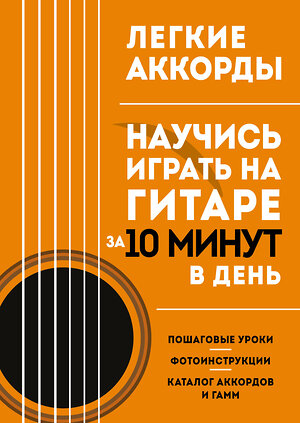 ЛЕГКИЕ АККОРДЫ

НАУЧИСЬ ИГРАТЬ НА ГИТАРЕ ЗА 10 МИНУТ В ДЕНЬ

ПОШАГОВЫЕ УРОКИ

ФОТОИНСТРУКЦИИ

КАТАЛОГ АККОРДОВ И ГАММ